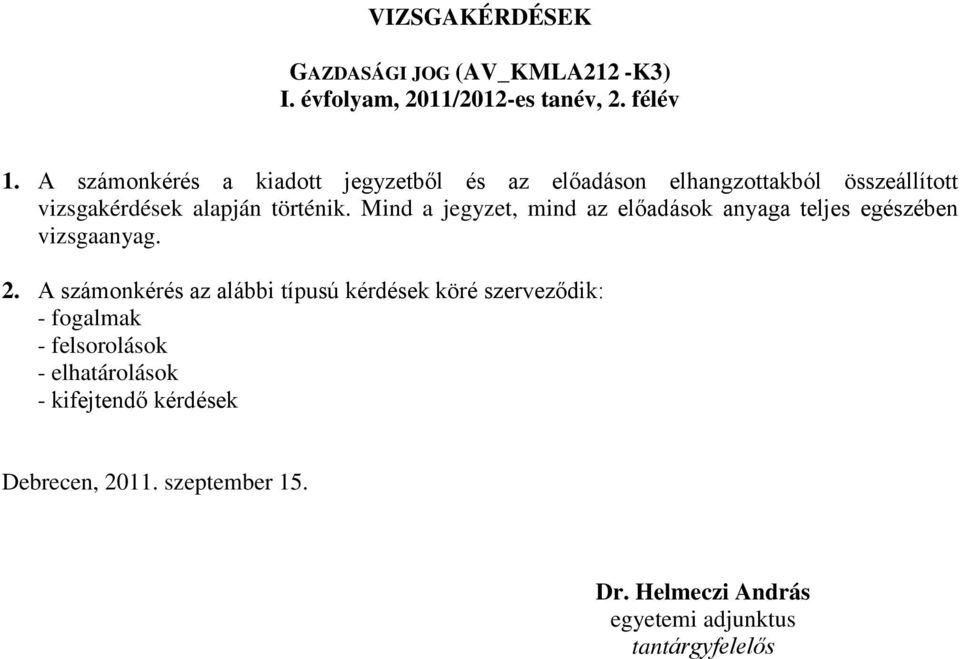 VIZSGAKÉRDÉSEK

GAZDASÁGI JOG (AV_KMLA212 -K3)
I. évfolyam, 2011/2012-es tanév, 2. félév

1. A számonkérés a kiadott jegyzetből és az előadáson elhangzottakból összeállított vizsgakérdések alapján történik. Mind a jegyzet, mind az előadások anyaga teljes egészében vizsgaanyag.

2. A számonkérés az alábbi típusú kérdések köré szerveződik:
- fogalmak
- felsorolások
- elhatárolások
- kifejtendő kérdések

Debrecen, 2011. szeptember 15.

Dr. Helmeczi András
egyetemi adjunktus
tantárgyfelelős